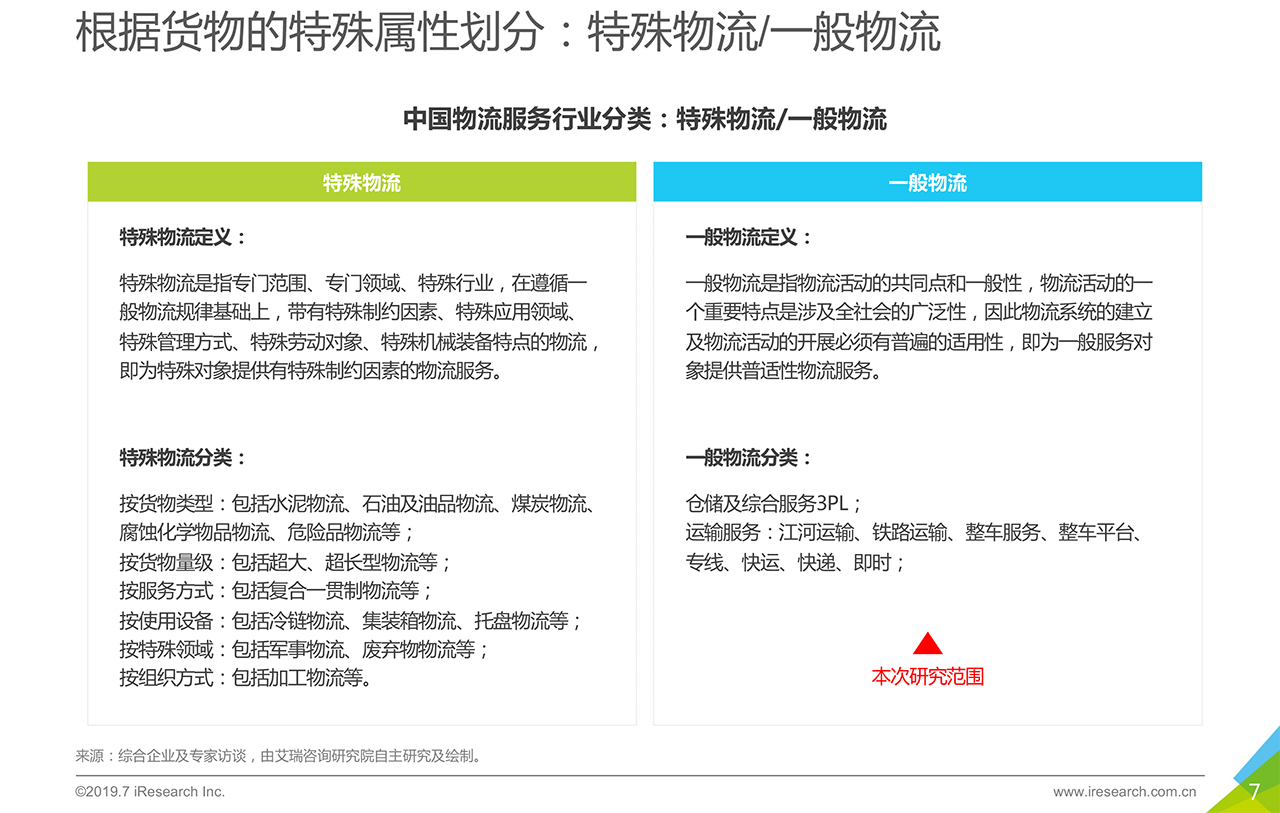 根据货物的特殊属性划分：特殊物流/一般物流

中国物流服务行业分类：特殊物流/一般物流

特殊物流

特殊物流定义：

特殊物流是指专门范围、专门领域、特殊行业，在遵循一般物流规律基础上，带有特殊制约因素、特殊应用领域、特殊管理方式、特殊劳动对象、特殊机械装备特点的物流，即为特殊对象提供有特殊制约因素的物流服务。

特殊物流分类：

按货物类型：包括水泥物流、石油及油品物流、煤炭物流、腐蚀化学物品物流、危险品物流等；
按货物量级：包括超大、超长型物流等；
按服务方式：包括复合一贯制物流等；
按使用设备：包括冷链物流、集装箱物流、托盘物流等；
按特殊领域：包括军事物流、废弃物物流等；
按组织方式：包括加工物流等。

一般物流

一般物流定义：

一般物流是指物流活动的共同点和一般性，物流活动的一个重要特点是涉及全社会的广泛性，因此物流系统的建立及物流活动的开展必须有普遍的适用性，即为一般服务对象提供普适性物流服务。

一般物流分类：

仓储及综合服务3PL；
运输服务：江河运输、铁路运输、整车服务、整车平台、专线、快运、快递、即时；

本次研究范围

来源：综合企业及专家访谈，由艾瑞咨询研究院自主研究及绘制。

©2019.7 iResearch Inc.

www.iresearch.com.cn

7